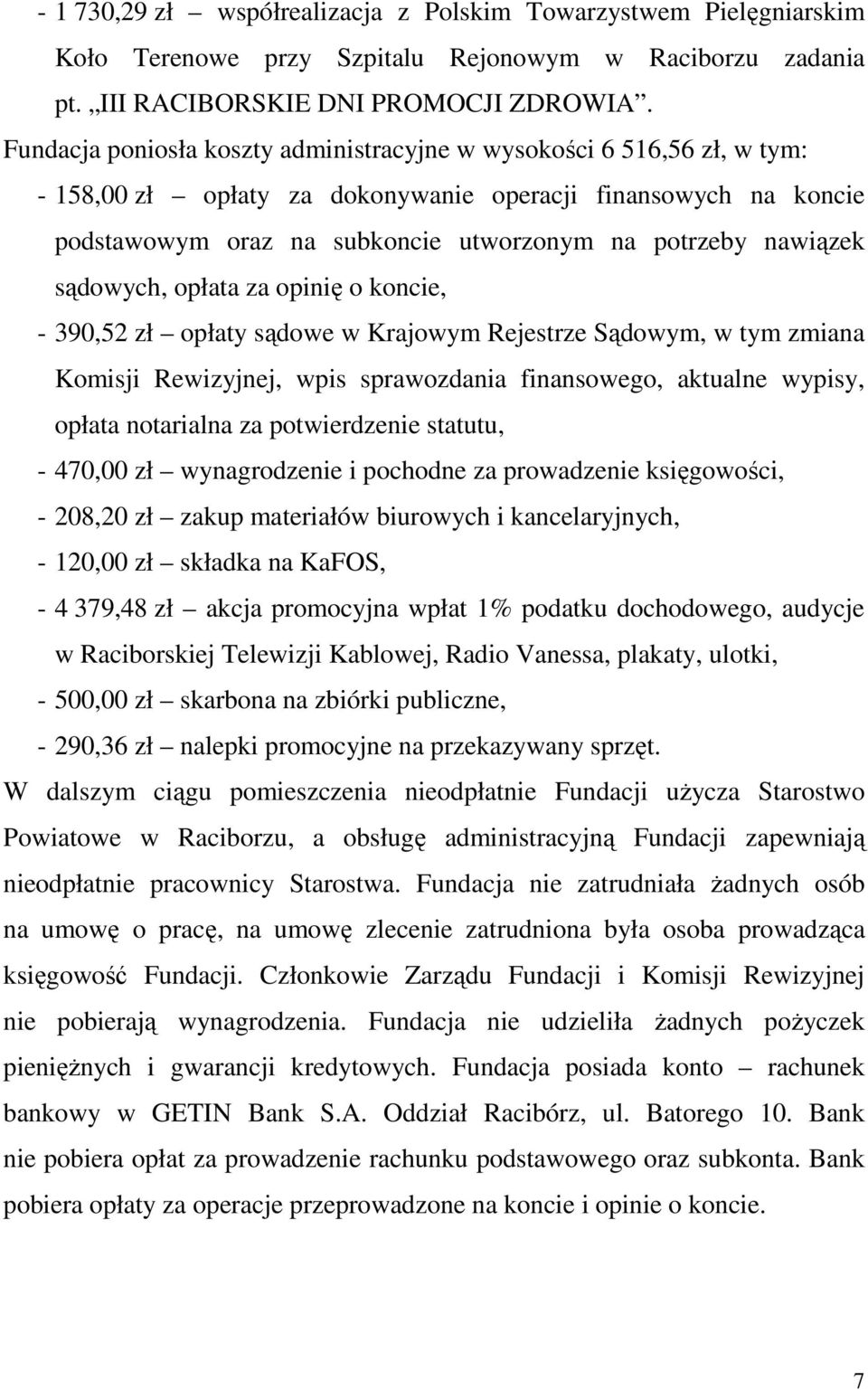 - 1 730,29 zł – współrealizacja z Polskim Towarzystwem Pielęgniarskim Koło Terenowe przy Szpitalu Rejonowym w Raciborzu zadania pt. „III RACIBORSKIE DNI PROMOCJI ZDROWIA”.

Fundacja poniosła koszty administracyjne w wysokości 6 516,56 zł, w tym:

- 158,00 zł – opłaty za dokonywanie operacji finansowych na koncie podstawowym oraz na subkoncie utworzonym na potrzeby nawiązek sądowych, opłata za opinię o koncie,

- 390,52 zł – opłaty sądowe w Krajowym Rejestrze Sądowym, w tym zmiana Komisji Rewizyjnej, wpis sprawozdania finansowego, aktualne wypisy, opłata notarialna za potwierdzenie statutu,

- 470,00 zł – wynagrodzenie i pochodne za prowadzenie księgowości,

- 208,20 zł – zakup materiałów biurowych i kancelaryjnych,

- 120,00 zł – składka na KaFOS,

- 4 379,48 zł – akcja promocyjna wpłat 1% podatku dochodowego, audycje w Raciborskiej Telewizji Kablowej, Radio Vanessa, plakaty, ulotki,

- 500,00 zł – skarbona na zbiórki publiczne,

- 290,36 zł – nalepki promocyjne na przekazywany sprzęt.

W dalszym ciągu pomieszczenia nieodpłatnie Fundacji użycza Starostwo Powiatowe w Raciborzu, a obsługę administracyjną Fundacji zapewniają nieodpłatnie pracownicy Starostwa. Fundacja nie zatrudniała żadnych osób na umowę o pracę, na umowę zlecenie zatrudniona była osoba prowadząca księgowość Fundacji. Członkowie Zarządu Fundacji i Komisji Rewizyjnej nie pobierają wynagrodzenia. Fundacja nie udzieliła żadnych pożyczek pieniężnych i gwarancji kredytowych. Fundacja posiada konto – rachunek bankowy w GETIN Bank S.A. Oddział Racibórz, ul. Batorego 10. Bank nie pobiera opłat za prowadzenie rachunku podstawowego oraz subkonta. Bank pobiera opłaty za operacje przeprowadzone na koncie i opinie o koncie.

7